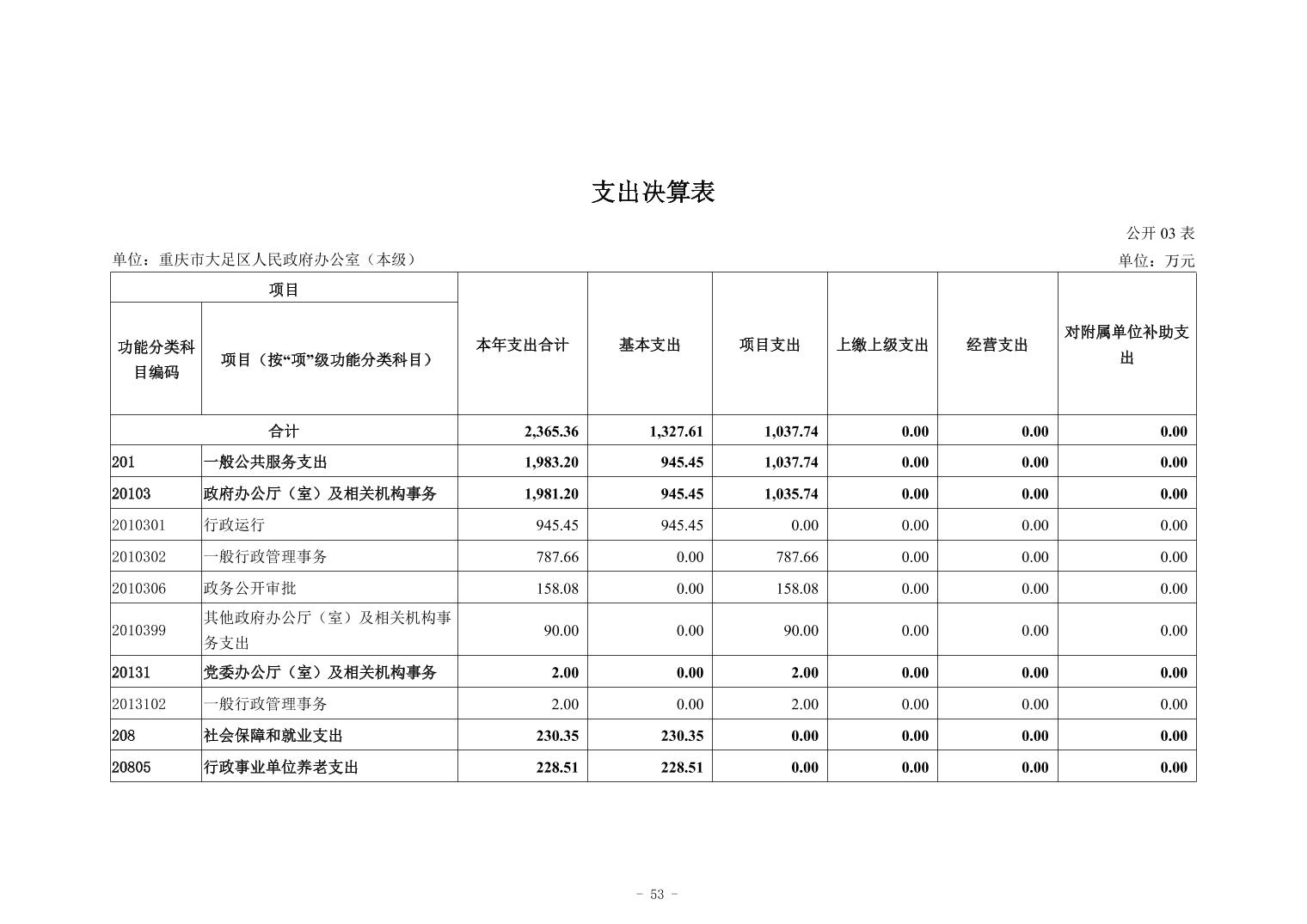 支出决算表

公开 03 表

单位：重庆市大足区人民政府办公室（本级）

单位：万元

| 项目 | | 本年支出合计 | 基本支出 | 项目支出 | 上缴上级支出 | 经营支出 | 对附属单位补助支出 |
|---|---|---|---|---|---|---|---|
| 功能分类科目编码 | 项目（按“项”级功能分类科目） | | | | | | |
| 合计 | | 2,365.36 | 1,327.61 | 1,037.74 | 0.00 | 0.00 | 0.00 |
| 201 | 一般公共服务支出 | 1,983.20 | 945.45 | 1,037.74 | 0.00 | 0.00 | 0.00 |
| 20103 | 政府办公厅（室）及相关机构事务 | 1,981.20 | 945.45 | 1,035.74 | 0.00 | 0.00 | 0.00 |
| 2010301 | 行政运行 | 945.45 | 945.45 | 0.00 | 0.00 | 0.00 | 0.00 |
| 2010302 | 一般行政管理事务 | 787.66 | 0.00 | 787.66 | 0.00 | 0.00 | 0.00 |
| 2010306 | 政务公开审批 | 158.08 | 0.00 | 158.08 | 0.00 | 0.00 | 0.00 |
| 2010399 | 其他政府办公厅（室）及相关机构事务支出 | 90.00 | 0.00 | 90.00 | 0.00 | 0.00 | 0.00 |
| 20131 | 党委办公厅（室）及相关机构事务 | 2.00 | 0.00 | 2.00 | 0.00 | 0.00 | 0.00 |
| 2013102 | 一般行政管理事务 | 2.00 | 0.00 | 2.00 | 0.00 | 0.00 | 0.00 |
| 208 | 社会保障和就业支出 | 230.35 | 230.35 | 0.00 | 0.00 | 0.00 | 0.00 |
| 20805 | 行政事业单位养老支出 | 228.51 | 228.51 | 0.00 | 0.00 | 0.00 | 0.00 |

- 53 -